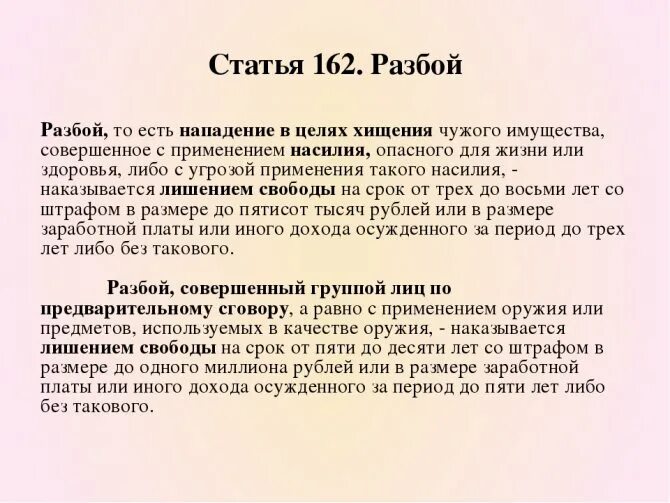 Статья 162. Разбой

Разбой, то есть нападение в целях хищения чужого имущества, совершенное с применением насилия, опасного для жизни или здоровья, либо с угрозой применения такого насилия, - наказывается лишением свободы на срок от трех до восьми лет со штрафом в размере до пятисот тысяч рублей или в размере заработной платы или иного дохода осужденного за период до трех лет либо без такового.

Разбой, совершенный группой лиц по предварительному сговору, а равно с применением оружия или предметов, используемых в качестве оружия, - наказывается лишением свободы на срок от пяти до десяти лет со штрафом в размере до одного миллиона рублей или в размере заработной платы или иного дохода осужденного за период до пяти лет либо без такового.